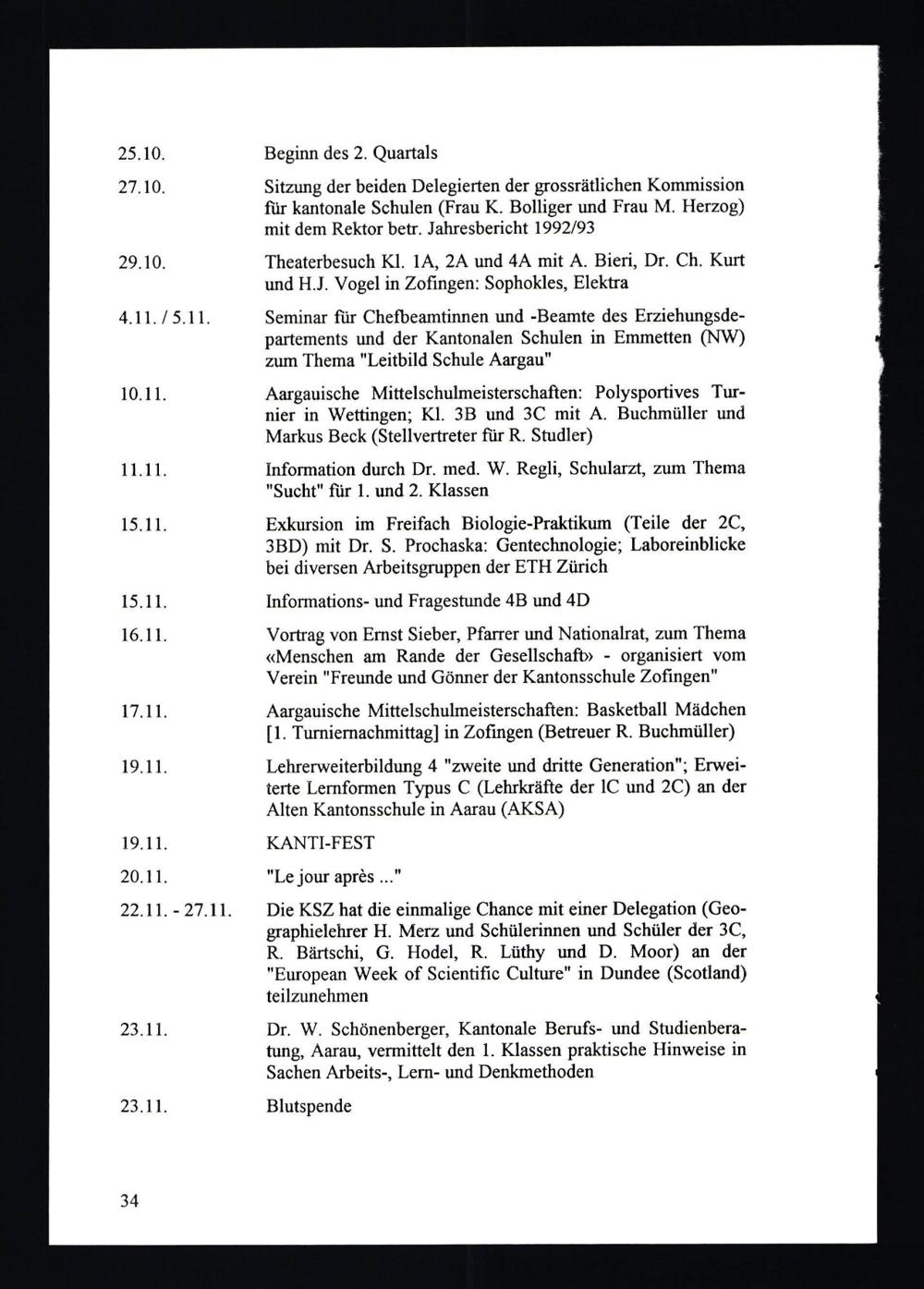 25.10. Beginn des 2. Quartals

27.10. Sitzung der beiden Delegierten der grossrätlichen Kommission für kantonale Schulen (Frau K. Bolliger und Frau M. Herzog) mit dem Rektor betr. Jahresbericht 1992/93

29.10. Theaterbesuch Kl. 1A, 2A und 4A mit A. Bieri, Dr. Ch. Kurt und H.J. Vogel in Zofingen: Sophokles, Elektra

4.11. / 5.11. Seminar für Chefbeamtinnen und -Beamte des Erziehungsdepartements und der Kantonalen Schulen in Emmetten (NW) zum Thema "Leitbild Schule Aargau"

10.11. Aargauische Mittelschulmeisterschaften: Polysportives Turnier in Wettingen; Kl. 3B und 3C mit A. Buchmüller und Markus Beck (Stellvertreter für R. Studler)

11.11. Information durch Dr. med. W. Regli, Schularzt, zum Thema "Sucht" für 1. und 2. Klassen

15.11. Exkursion im Freifach Biologie-Praktikum (Teile der 2C, 3BD) mit Dr. S. Prochaska: Gentechnologie; Laboreinblicke bei diversen Arbeitsgruppen der ETH Zürich

15.11. Informations- und Fragestunde 4B und 4D

16.11. Vortrag von Ernst Sieber, Pfarrer und Nationalrat, zum Thema «Menschen am Rande der Gesellschaft» - organisiert vom Verein "Freunde und Gönner der Kantonsschule Zofingen"

17.11. Aargauische Mittelschulmeisterschaften: Basketball Mädchen [1. Turniernachmittag] in Zofingen (Betreuer R. Buchmüller)

19.11. Lehrerweiterbildung 4 "zweite und dritte Generation"; Erweiterte Lernformen Typus C (Lehrkräfte der lC und 2C) an der Alten Kantonsschule in Aarau (AKSA)

19.11. KANTI-FEST

20.11. "Le jour après ..."

22.11. - 27.11. Die KSZ hat die einmalige Chance mit einer Delegation (Geographielehrer H. Merz und Schülerinnen und Schüler der 3C, R. Bärtschi, G. Hodel, R. Lüthy und D. Moor) an der "European Week of Scientific Culture" in Dundee (Scotland) teilzunehmen

23.11. Dr. W. Schönenberger, Kantonale Berufs- und Studienberatung, Aarau, vermittelt den 1. Klassen praktische Hinweise in Sachen Arbeits-, Lern- und Denkmethoden

23.11. Blutspende

34